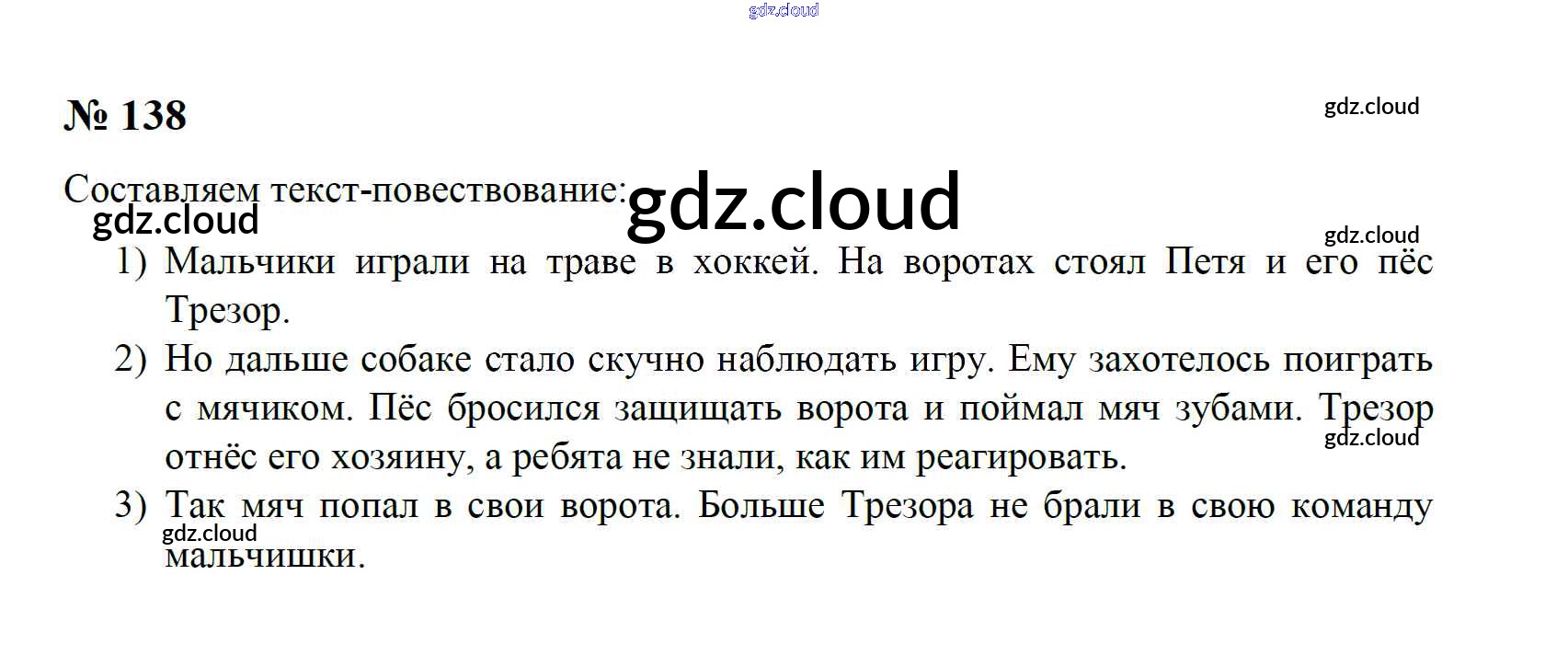 № 138

Составляем текст-повествование:

1) Мальчики играли на траве в хоккей. На воротах стоял Петя и его пёс Трезор.
2) Но дальше собаке стало скучно наблюдать игру. Ему захотелось поиграть с мячиком. Пёс бросился защищать ворота и поймал мяч зубами. Трезор отнёс его хозяину, а ребята не знали, как им реагировать.
3) Так мяч попал в свои ворота. Больше Трезора не брали в свою команду мальчишки.

gdz.cloud